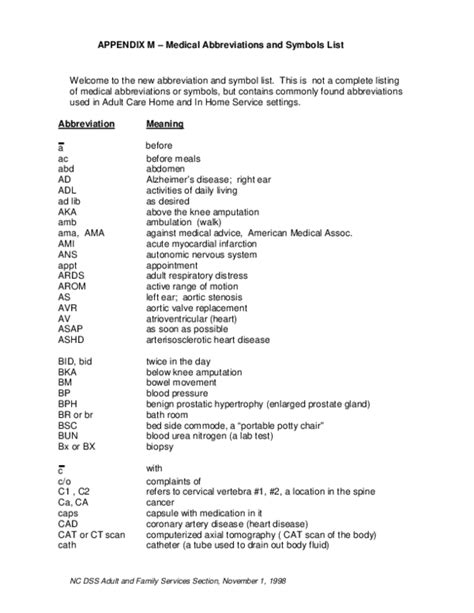 APPENDIX M – Medical Abbreviations and Symbols List

Welcome to the new abbreviation and symbol list. This is not a complete listing of medical abbreviations or symbols, but contains commonly found abbreviations used in Adult Care Home and In Home Service settings.

| Abbreviation | Meaning |
|---|---|
| $\bar{a}$ | before |
| ac | before meals |
| abd | abdomen |
| AD | Alzheimer's disease; right ear |
| ADL | activities of daily living |
| ad lib | as desired |
| AKA | above the knee amputation |
| amb | ambulation (walk) |
| ama, AMA | against medical advice, American Medical Assoc. |
| AMI | acute myocardial infarction |
| ANS | autonomic nervous system |
| appt | appointment |
| ARDS | adult respiratory distress |
| AROM | active range of motion |
| AS | left ear; aortic stenosis |
| AVR | aortic valve replacement |
| AV | atrioventricular (heart) |
| ASAP | as soon as possible |
| ASHD | arterisosclerotic heart disease |
| BID, bid | twice in the day |
| BKA | below knee amputation |
| BM | bowel movement |
| BP | blood pressure |
| BPH | benign prostatic hypertrophy (enlarged prostate gland) |
| BR or br | bath room |
| BSC | bed side commode, a "portable potty chair" |
| BUN | blood urea nitrogen (a lab test) |
| Bx or BX | biopsy |
| $\bar{c}$ | with |
| c/o | complaints of |
| C1 , C2 | refers to cervical vertebra #1, #2, a location in the spine |
| Ca, CA | cancer |
| caps | capsule with medication in it |
| CAD | coronary artery disease (heart disease) |
| CAT or CT scan | computerized axial tomography ( CAT scan of the body) |
| cath | catheter (a tube used to drain out body fluid) |

NC DSS Adult and Family Services Section, November 1, 1998